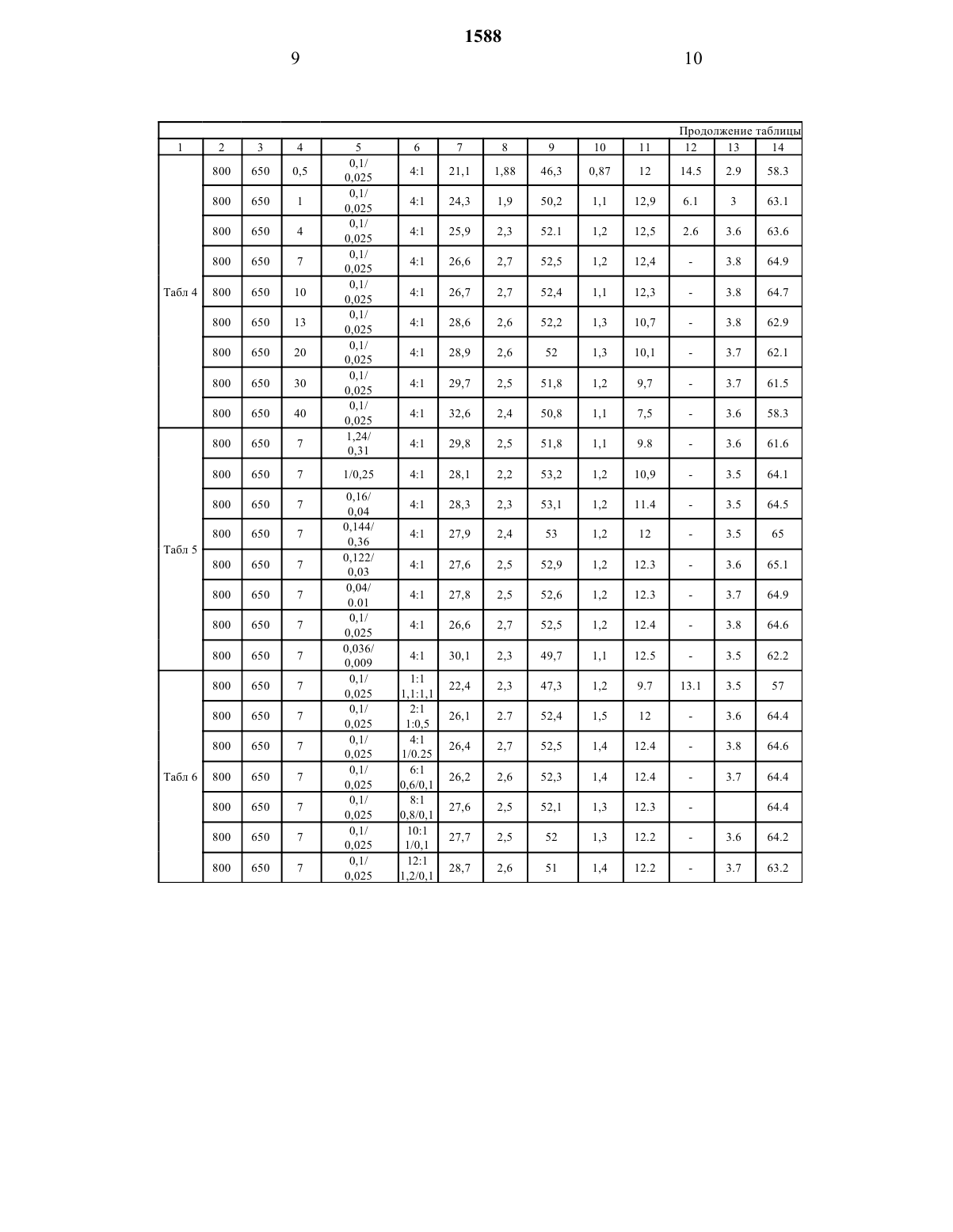 1588

9

10

Продолжение таблицы

| 1 | 2 | 3 | 4 | 5 | 6 | 7 | 8 | 9 | 10 | 11 | 12 | 13 | 14 |
|---|---|---|---|---|---|---|---|---|---|---|---|---|---|
| Табл 4 | 800 | 650 | 0,5 | 0,1/ 0,025 | 4:1 | 21,1 | 1,88 | 46,3 | 0,87 | 12 | 14.5 | 2.9 | 58.3 |
| | 800 | 650 | 1 | 0,1/ 0,025 | 4:1 | 24,3 | 1,9 | 50,2 | 1,1 | 12,9 | 6.1 | 3 | 63.1 |
| | 800 | 650 | 4 | 0,1/ 0,025 | 4:1 | 25,9 | 2,3 | 52.1 | 1,2 | 12,5 | 2.6 | 3.6 | 63.6 |
| | 800 | 650 | 7 | 0,1/ 0,025 | 4:1 | 26,6 | 2,7 | 52,5 | 1,2 | 12,4 | - | 3.8 | 64.9 |
| | 800 | 650 | 10 | 0,1/ 0,025 | 4:1 | 26,7 | 2,7 | 52,4 | 1,1 | 12,3 | - | 3.8 | 64.7 |
| | 800 | 650 | 13 | 0,1/ 0,025 | 4:1 | 28,6 | 2,6 | 52,2 | 1,3 | 10,7 | - | 3.8 | 62.9 |
| | 800 | 650 | 20 | 0,1/ 0,025 | 4:1 | 28,9 | 2,6 | 52 | 1,3 | 10,1 | - | 3.7 | 62.1 |
| | 800 | 650 | 30 | 0,1/ 0,025 | 4:1 | 29,7 | 2,5 | 51,8 | 1,2 | 9,7 | - | 3.7 | 61.5 |
| | 800 | 650 | 40 | 0,1/ 0,025 | 4:1 | 32,6 | 2,4 | 50,8 | 1,1 | 7,5 | - | 3.6 | 58.3 |
| Табл 5 | 800 | 650 | 7 | 1,24/ 0,31 | 4:1 | 29,8 | 2,5 | 51,8 | 1,1 | 9.8 | - | 3.6 | 61.6 |
| | 800 | 650 | 7 | 1/0,25 | 4:1 | 28,1 | 2,2 | 53,2 | 1,2 | 10,9 | - | 3.5 | 64.1 |
| | 800 | 650 | 7 | 0,16/ 0,04 | 4:1 | 28,3 | 2,3 | 53,1 | 1,2 | 11.4 | - | 3.5 | 64.5 |
| | 800 | 650 | 7 | 0,144/ 0,36 | 4:1 | 27,9 | 2,4 | 53 | 1,2 | 12 | - | 3.5 | 65 |
| | 800 | 650 | 7 | 0,122/ 0,03 | 4:1 | 27,6 | 2,5 | 52,9 | 1,2 | 12.3 | - | 3.6 | 65.1 |
| | 800 | 650 | 7 | 0,04/ 0.01 | 4:1 | 27,8 | 2,5 | 52,6 | 1,2 | 12.3 | - | 3.7 | 64.9 |
| | 800 | 650 | 7 | 0,1/ 0,025 | 4:1 | 26,6 | 2,7 | 52,5 | 1,2 | 12.4 | - | 3.8 | 64.6 |
| | 800 | 650 | 7 | 0,036/ 0,009 | 4:1 | 30,1 | 2,3 | 49,7 | 1,1 | 12.5 | - | 3.5 | 62.2 |
| Табл 6 | 800 | 650 | 7 | 0,1/ 0,025 | 1:1 1,1:1,1 | 22,4 | 2,3 | 47,3 | 1,2 | 9.7 | 13.1 | 3.5 | 57 |
| | 800 | 650 | 7 | 0,1/ 0,025 | 2:1 1:0,5 | 26,1 | 2.7 | 52,4 | 1,5 | 12 | - | 3.6 | 64.4 |
| | 800 | 650 | 7 | 0,1/ 0,025 | 4:1 1/0.25 | 26,4 | 2,7 | 52,5 | 1,4 | 12.4 | - | 3.8 | 64.6 |
| | 800 | 650 | 7 | 0,1/ 0,025 | 6:1 0,6/0,1 | 26,2 | 2,6 | 52,3 | 1,4 | 12.4 | - | 3.7 | 64.4 |
| | 800 | 650 | 7 | 0,1/ 0,025 | 8:1 0,8/0,1 | 27,6 | 2,5 | 52,1 | 1,3 | 12.3 | - | | 64.4 |
| | 800 | 650 | 7 | 0,1/ 0,025 | 10:1 1/0,1 | 27,7 | 2,5 | 52 | 1,3 | 12.2 | - | 3.6 | 64.2 |
| | 800 | 650 | 7 | 0,1/ 0,025 | 12:1 1,2/0,1 | 28,7 | 2,6 | 51 | 1,4 | 12.2 | - | 3.7 | 63.2 |